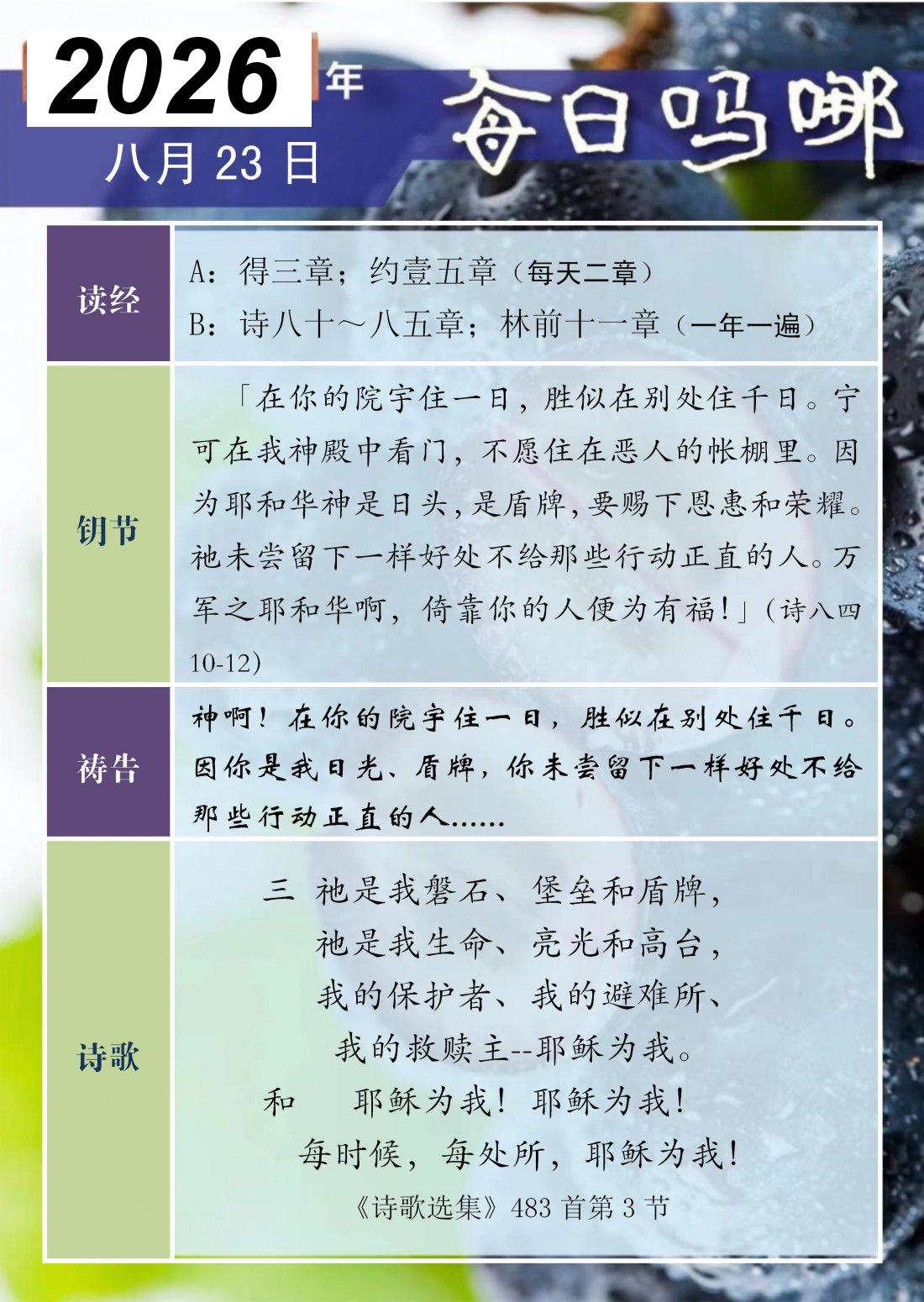 2026年

八月23日

每日吗哪

读经

A：得三章；约壹五章（每天二章）

B：诗八十～八五章；林前十一章（一年一遍）

钥节

「在你的院宇住一日，胜似在别处住千日。宁可在我神殿中看门，不愿住在恶人的帐棚里。因为耶和华神是日头，是盾牌，要赐下恩惠和荣耀。祂未尝留下一样好处不给那些行动正直的人。万军之耶和华啊，倚靠你的人便为有福！」（诗八四10-12）

祷告

神啊！在你的院宇住一日，胜似在别处住千日。因你是我日光、盾牌，你未尝留下一样好处不给那些行动正直的人……

诗歌

三 祂是我磐石、堡垒和盾牌，
祂是我生命、亮光和高台，
我的保护者、我的避难所、
我的救赎主--耶稣为我。
和 耶稣为我！耶稣为我！
每时候，每处所，耶稣为我！

《诗歌选集》483首第3节